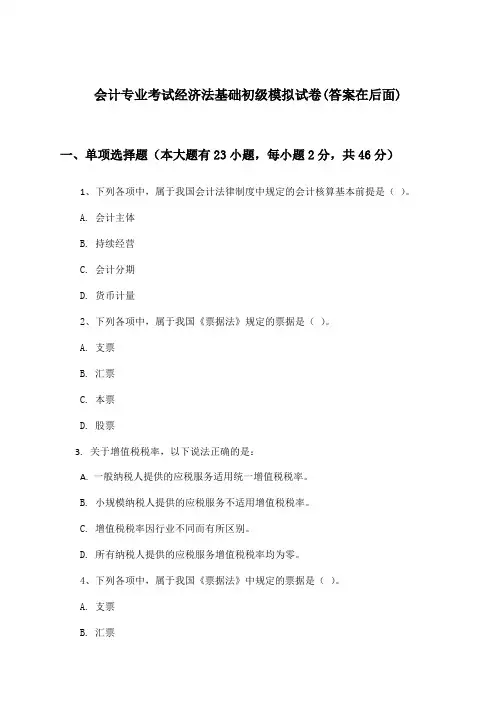 会计专业考试经济法基础初级模拟试卷(答案在后面)

一、单项选择题（本大题有23小题，每小题2分，共46分）

1、下列各项中，属于我国会计法律制度中规定的会计核算基本前提是（ ）。

A. 会计主体

B. 持续经营

C. 会计分期

D. 货币计量

2、下列各项中，属于我国《票据法》规定的票据是（ ）。

A. 支票

B. 汇票

C. 本票

D. 股票

3. 关于增值税税率，以下说法正确的是：

A. 一般纳税人提供的应税服务适用统一增值税税率。

B. 小规模纳税人提供的应税服务不适用增值税税率。

C. 增值税税率因行业不同而有所区别。

D. 所有纳税人提供的应税服务增值税税率均为零。

4、下列各项中，属于我国《票据法》中规定的票据是（ ）。

A. 支票

B. 汇票